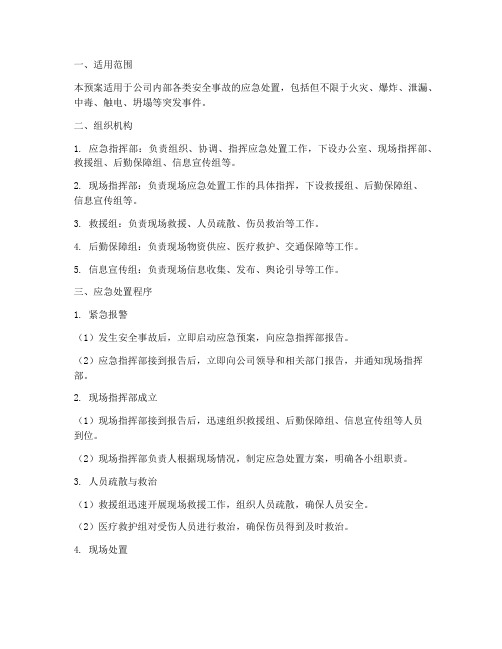 一、适用范围

本预案适用于公司内部各类安全事故的应急处置，包括但不限于火灾、爆炸、泄漏、中毒、触电、坍塌等突发事件。

二、组织机构

1. 应急指挥部：负责组织、协调、指挥应急处置工作，下设办公室、现场指挥部、救援组、后勤保障组、信息宣传组等。

2. 现场指挥部：负责现场应急处置工作的具体指挥，下设救援组、后勤保障组、信息宣传组等。

3. 救援组：负责现场救援、人员疏散、伤员救治等工作。

4. 后勤保障组：负责现场物资供应、医疗救护、交通保障等工作。

5. 信息宣传组：负责现场信息收集、发布、舆论引导等工作。

三、应急处置程序

1. 紧急报警

（1）发生安全事故后，立即启动应急预案，向应急指挥部报告。

（2）应急指挥部接到报告后，立即向公司领导和相关部门报告，并通知现场指挥部。

2. 现场指挥部成立

（1）现场指挥部接到报告后，迅速组织救援组、后勤保障组、信息宣传组等人员到位。

（2）现场指挥部负责人根据现场情况，制定应急处置方案，明确各小组职责。

3. 人员疏散与救治

（1）救援组迅速开展现场救援工作，组织人员疏散，确保人员安全。

（2）医疗救护组对受伤人员进行救治，确保伤员得到及时救治。

4. 现场处置